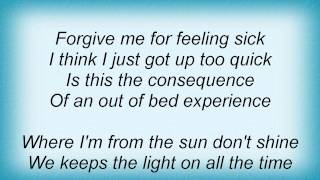 Forgive me for feeling sick
I think I just got up too quick
Is this the consequence
Of an out of bed experience

Where I'm from the sun don't shine
We keeps the light on all the time